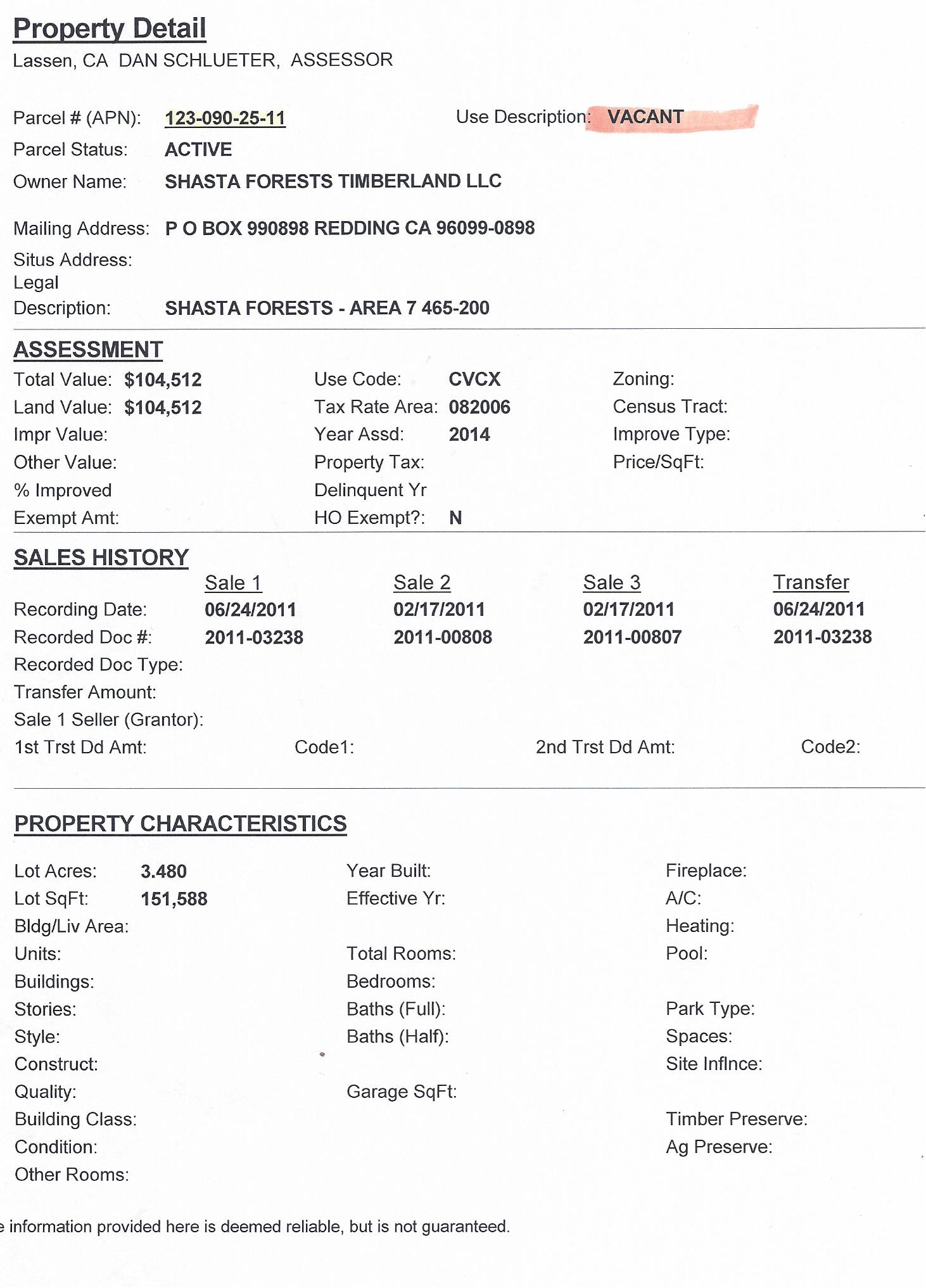 Property Detail
Lassen, CA DAN SCHLUETER, ASSESSOR

Parcel # (APN): 123-090-25-11
Use Description: VACANT
Parcel Status: ACTIVE
Owner Name: SHASTA FORESTS TIMBERLAND LLC

Mailing Address: P O BOX 990898 REDDING CA 96099-0898
Situs Address:
Legal Description: SHASTA FORESTS - AREA 7 465-200

ASSESSMENT
Total Value: $104,512
Land Value: $104,512
Impr Value:
Other Value:
% Improved
Exempt Amt:

Use Code: CVCX
Tax Rate Area: 082006
Year Assd: 2014
Property Tax:
Delinquent Yr
HO Exempt?: N

Zoning:
Census Tract:
Improve Type:
Price/SqFt:

SALES HISTORY

| | Sale 1 | Sale 2 | Sale 3 | Transfer |
|---|---|---|---|---|
| Recording Date: | 06/24/2011 | 02/17/2011 | 02/17/2011 | 06/24/2011 |
| Recorded Doc #: | 2011-03238 | 2011-00808 | 2011-00807 | 2011-03238 |
| Recorded Doc Type: | | | | |
| Transfer Amount: | | | | |

Sale 1 Seller (Grantor):
1st Trst Dd Amt: Code1: 2nd Trst Dd Amt: Code2:

PROPERTY CHARACTERISTICS

Lot Acres: 3.480
Lot SqFt: 151,588
Bldg/Liv Area:
Units:
Buildings:
Stories:
Style:
Construct:
Quality:
Building Class:
Condition:
Other Rooms:

Year Built:
Effective Yr:
Total Rooms:
Bedrooms:
Baths (Full):
Baths (Half):
Garage SqFt:

Fireplace:
A/C:
Heating:
Pool:
Park Type:
Spaces:
Site Inflnce:
Timber Preserve:
Ag Preserve:

e information provided here is deemed reliable, but is not guaranteed.